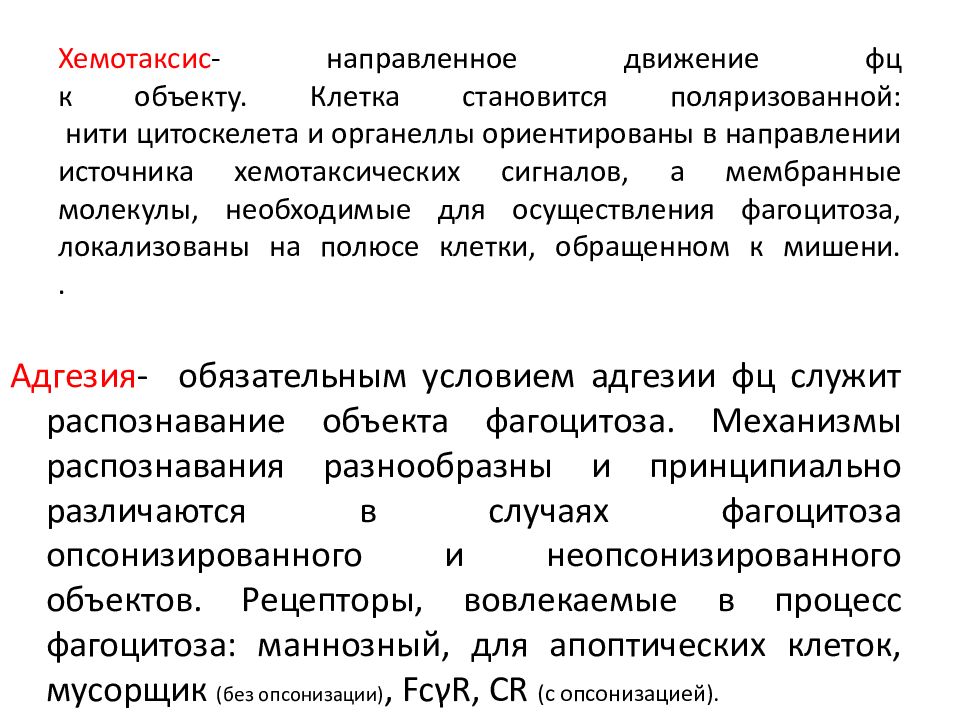 Хемотаксис- направленное движение фц к объекту. Клетка становится поляризованной: нити цитоскелета и органеллы ориентированы в направлении источника хемотаксических сигналов, а мембранные молекулы, необходимые для осуществления фагоцитоза, локализованы на полюсе клетки, обращенном к мишени.
.

Адгезия- обязательным условием адгезии фц служит распознавание объекта фагоцитоза. Механизмы распознавания разнообразны и принципиально различаются в случаях фагоцитоза опсонизированного и неопсонизированного объектов. Рецепторы, вовлекаемые в процесс фагоцитоза: маннозный, для апоптических клеток, мусорщик (без опсонизации), FcγR, CR (с опсонизацией).